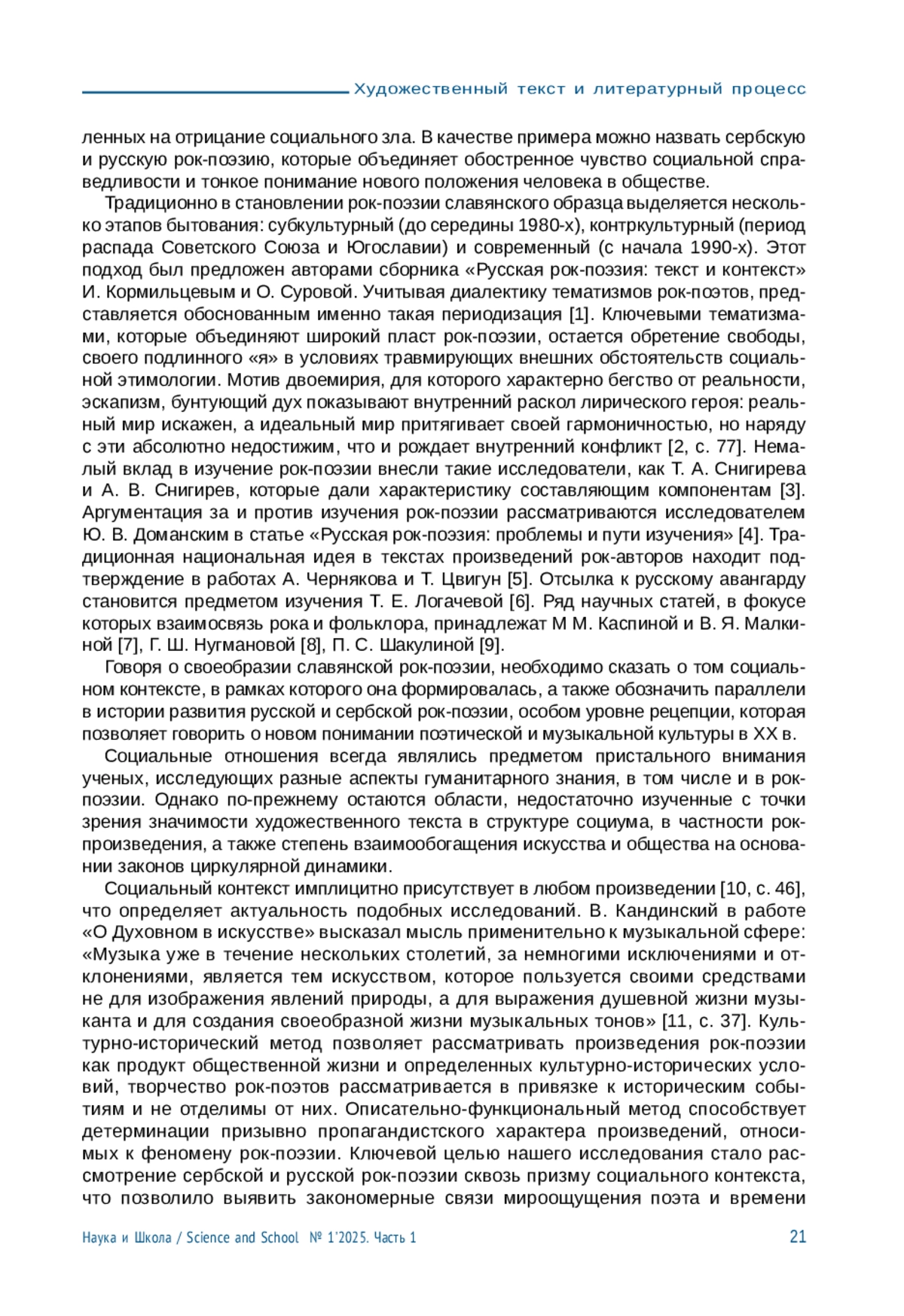 Художественный текст и литературный процесс

ленных на отрицание социального зла. В качестве примера можно назвать сербскую и русскую рок-поэзию, которые объединяет обостренное чувство социальной справедливости и тонкое понимание нового положения человека в обществе.

Традиционно в становлении рок-поэзии славянского образца выделяется несколько этапов бытования: субкультурный (до середины 1980-х), контркультурный (период распада Советского Союза и Югославии) и современный (с начала 1990-х). Этот подход был предложен авторами сборника «Русская рок-поэзия: текст и контекст» И. Кормильцевым и О. Суровой. Учитывая диалектику тематизмов рок-поэтов, представляется обоснованным именно такая периодизация [1]. Ключевыми тематизмами, которые объединяют широкий пласт рок-поэзии, остается обретение свободы, своего подлинного «я» в условиях травмирующих внешних обстоятельств социальной этимологии. Мотив двоемирия, для которого характерно бегство от реальности, эскапизм, бунтующий дух показывают внутренний раскол лирического героя: реальный мир искажен, а идеальный мир притягивает своей гармоничностью, но наряду с эти абсолютно недостижим, что и рождает внутренний конфликт [2, с. 77]. Немалый вклад в изучение рок-поэзии внесли такие исследователи, как Т. А. Снигирева и А. В. Снигирев, которые дали характеристику составляющим компонентам [3]. Аргументация за и против изучения рок-поэзии рассматриваются исследователем Ю. В. Доманским в статье «Русская рок-поэзия: проблемы и пути изучения» [4]. Традиционная национальная идея в текстах произведений рок-авторов находит подтверждение в работах А. Чернякова и Т. Цвигун [5]. Отсылка к русскому авангарду становится предметом изучения Т. Е. Логачевой [6]. Ряд научных статей, в фокусе которых взаимосвязь рока и фольклора, принадлежат М М. Каспиной и В. Я. Малкиной [7], Г. Ш. Нугмановой [8], П. С. Шакулиной [9].

Говоря о своеобразии славянской рок-поэзии, необходимо сказать о том социальном контексте, в рамках которого она формировалась, а также обозначить параллели в истории развития русской и сербской рок-поэзии, особом уровне рецепции, которая позволяет говорить о новом понимании поэтической и музыкальной культуры в XX в.

Социальные отношения всегда являлись предметом пристального внимания ученых, исследующих разные аспекты гуманитарного знания, в том числе и в рок-поэзии. Однако по-прежнему остаются области, недостаточно изученные с точки зрения значимости художественного текста в структуре социума, в частности рок-произведения, а также степень взаимообогащения искусства и общества на основании законов циркулярной динамики.

Социальный контекст имплицитно присутствует в любом произведении [10, с. 46], что определяет актуальность подобных исследований. В. Кандинский в работе «О Духовном в искусстве» высказал мысль применительно к музыкальной сфере: «Музыка уже в течение нескольких столетий, за немногими исключениями и отклонениями, является тем искусством, которое пользуется своими средствами не для изображения явлений природы, а для выражения душевной жизни музыканта и для создания своеобразной жизни музыкальных тонов» [11, с. 37]. Культурно-исторический метод позволяет рассматривать произведения рок-поэзии как продукт общественной жизни и определенных культурно-исторических условий, творчество рок-поэтов рассматривается в привязке к историческим событиям и не отделимы от них. Описательно-функциональный метод способствует детерминации призывно пропагандистского характера произведений, относимых к феномену рок-поэзии. Ключевой целью нашего исследования стало рассмотрение сербской и русской рок-поэзии сквозь призму социального контекста, что позволило выявить закономерные связи мироощущения поэта и времени

Наука и Школа / Science and School № 1'2025. Часть 1 21